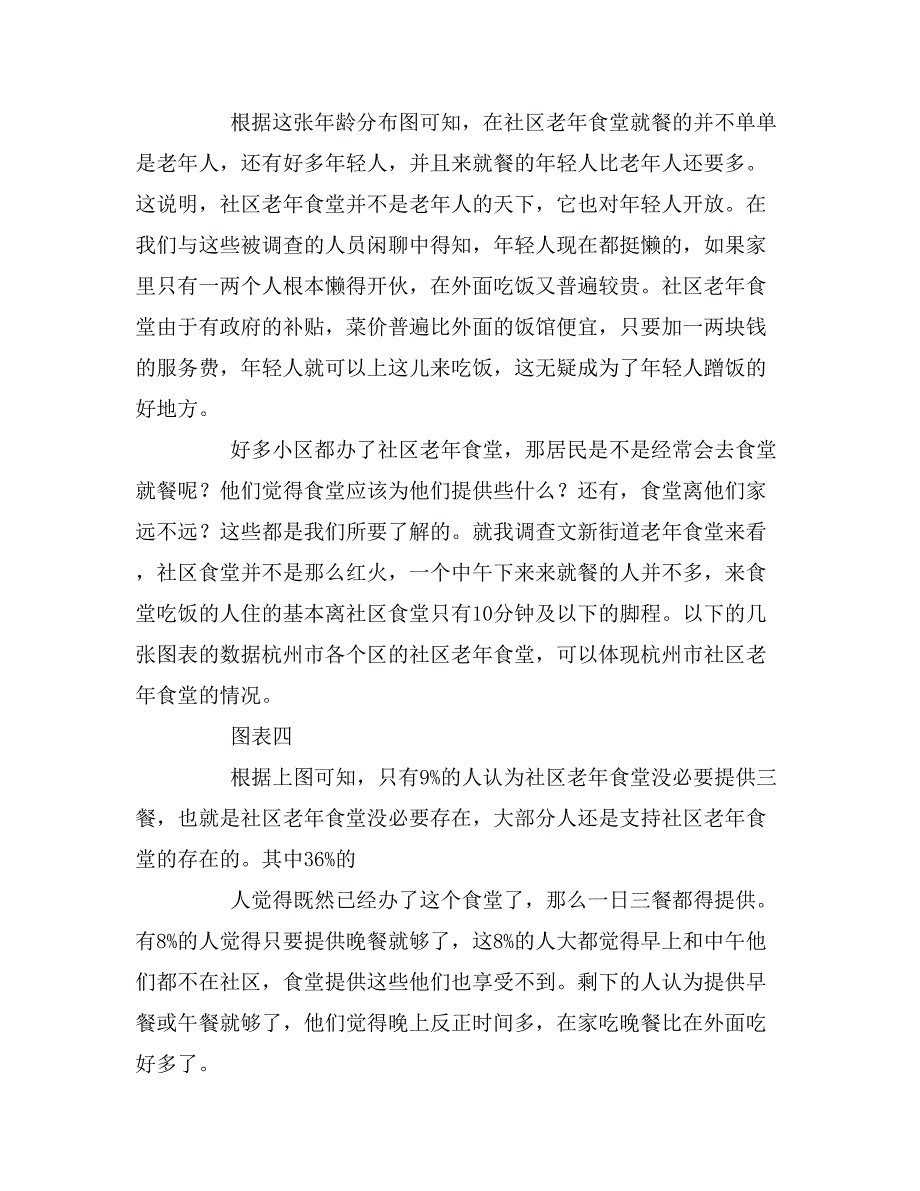 根据这张年龄分布图可知，在社区老年食堂就餐的并不单单是老年人，还有好多年轻人，并且来就餐的年轻人比老年人还要多。这说明，社区老年食堂并不是老年人的天下，它也对年轻人开放。在我们与这些被调查的人员闲聊中得知，年轻人现在都挺懒的，如果家里只有一两个人根本懒得开伙，在外面吃饭又普遍较贵。社区老年食堂由于有政府的补贴，菜价普遍比外面的饭馆便宜，只要加一两块钱的服务费，年轻人就可以上这儿来吃饭，这无疑成为了年轻人蹭饭的好地方。

好多小区都办了社区老年食堂，那居民是不是经常会去食堂就餐呢？他们觉得食堂应该为他们提供些什么？还有，食堂离他们家远不远？这些都是我们所要了解的。就我调查文新街道老年食堂来看，社区食堂并不是那么红火，一个中午下来来就餐的人并不多，来食堂吃饭的人住的基本离社区食堂只有10分钟及以下的脚程。以下的几张图表的数据杭州市各个区的社区老年食堂，可以体现杭州市社区老年食堂的情况。

图表四

根据上图可知，只有9%的人认为社区老年食堂没必要提供三餐，也就是社区老年食堂没必要存在，大部分人还是支持社区老年食堂的存在的。其中36%的

人觉得既然已经办了这个食堂了，那么一日三餐都得提供。有8%的人觉得只要提供晚餐就够了，这8%的人大都觉得早上和中午他们都不在社区，食堂提供这些他们也享受不到。剩下的人认为提供早餐或午餐就够了，他们觉得晚上反正时间多，在家吃晚餐比在外面吃好多了。